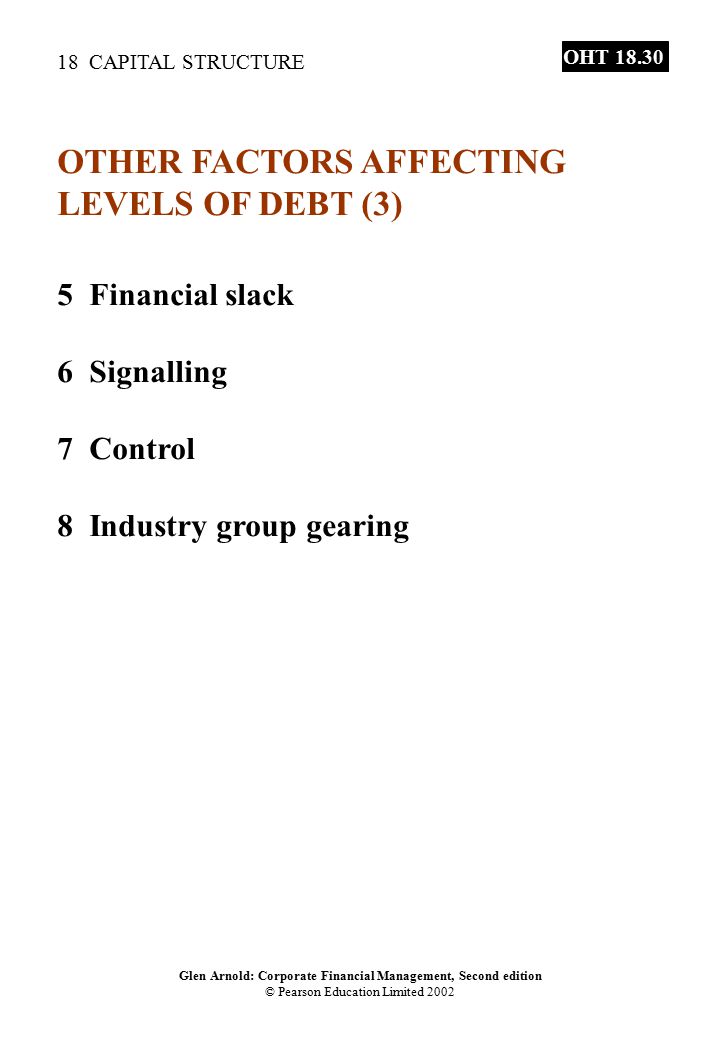 18 CAPITAL STRUCTURE

OHT 18.30

OTHER FACTORS AFFECTING LEVELS OF DEBT (3)

5 Financial slack

6 Signalling

7 Control

8 Industry group gearing

Glen Arnold: Corporate Financial Management, Second edition
© Pearson Education Limited 2002